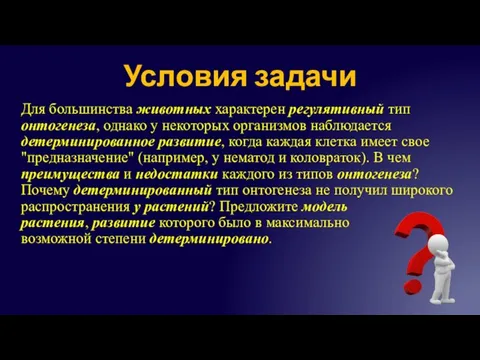 Условия задачи

Для большинства животных характерен регулятивный тип онтогенеза, однако у некоторых организмов наблюдается детерминированное развитие, когда каждая клетка имеет свое "предназначение" (например, у нематод и коловраток). В чем преимущества и недостатки каждого из типов онтогенеза? Почему детерминированный тип онтогенеза не получил широкого распространения у растений? Предложите модель растения, развитие которого было в максимально возможной степени детерминировано.